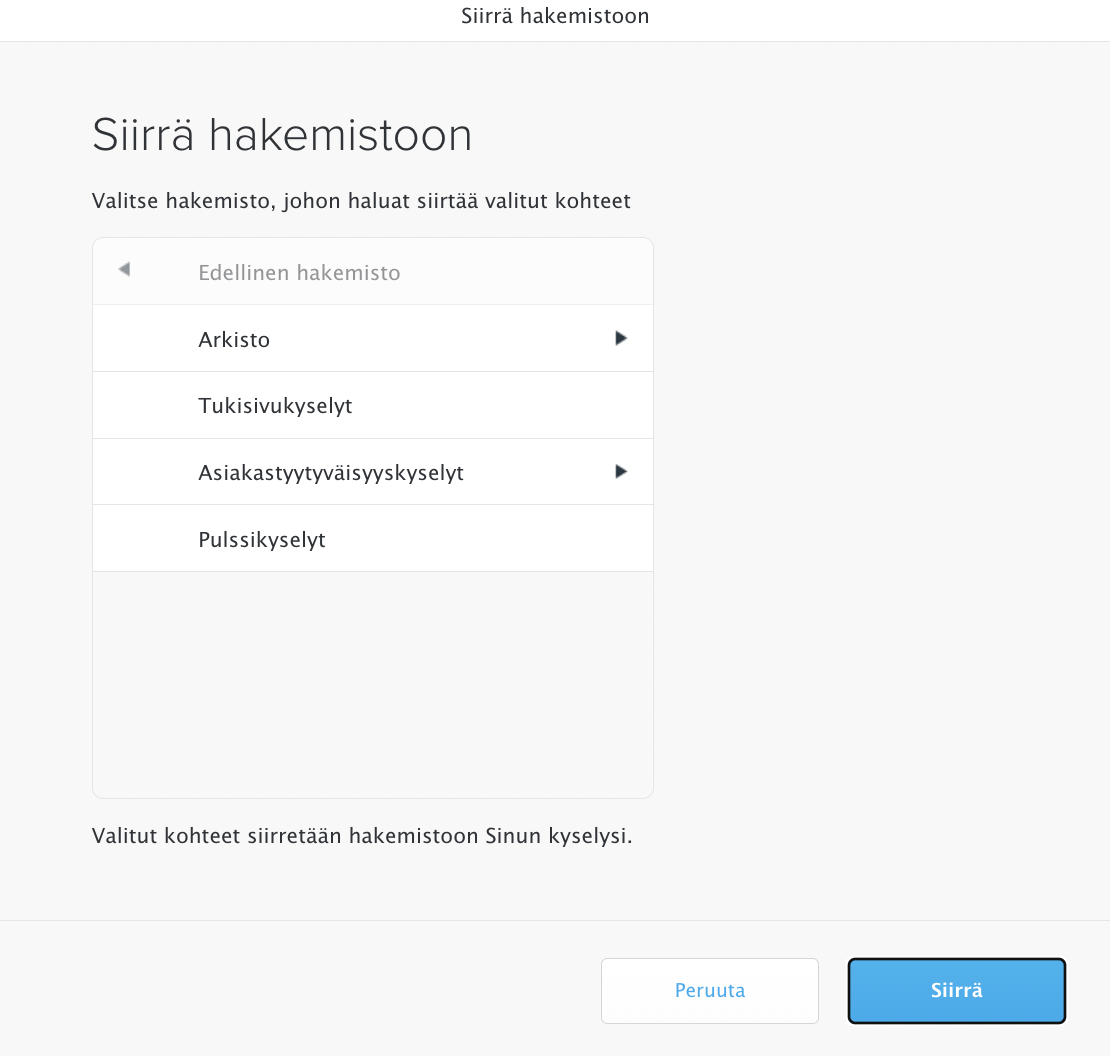 Siirrä hakemistoon

Siirrä hakemistoon

Valitse hakemisto, johon haluat siirtää valitut kohteet

Edellinen hakemisto

Arkisto

Tukisivukyselyt

Asiakastyytyväisyyskyselyt

Pulssikyselyt

Valitut kohteet siirretään hakemistoon Sinun kyselysi.

Peruuta

Siirrä